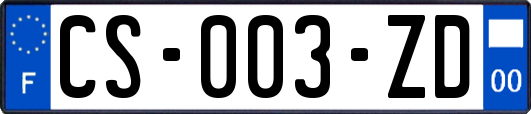 F
CS-003-ZD
00